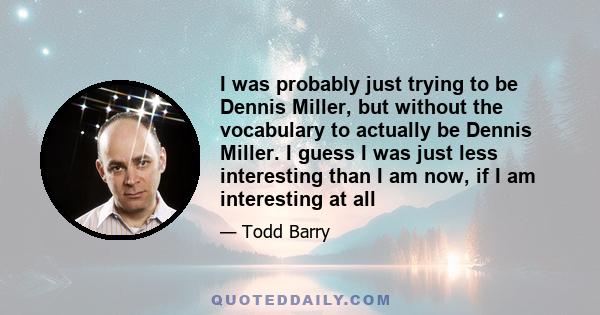 I was probably just trying to be Dennis Miller, but without the vocabulary to actually be Dennis Miller. I guess I was just less interesting than I am now, if I am interesting at all

— Todd Barry

QUOTEDDAILY.COM